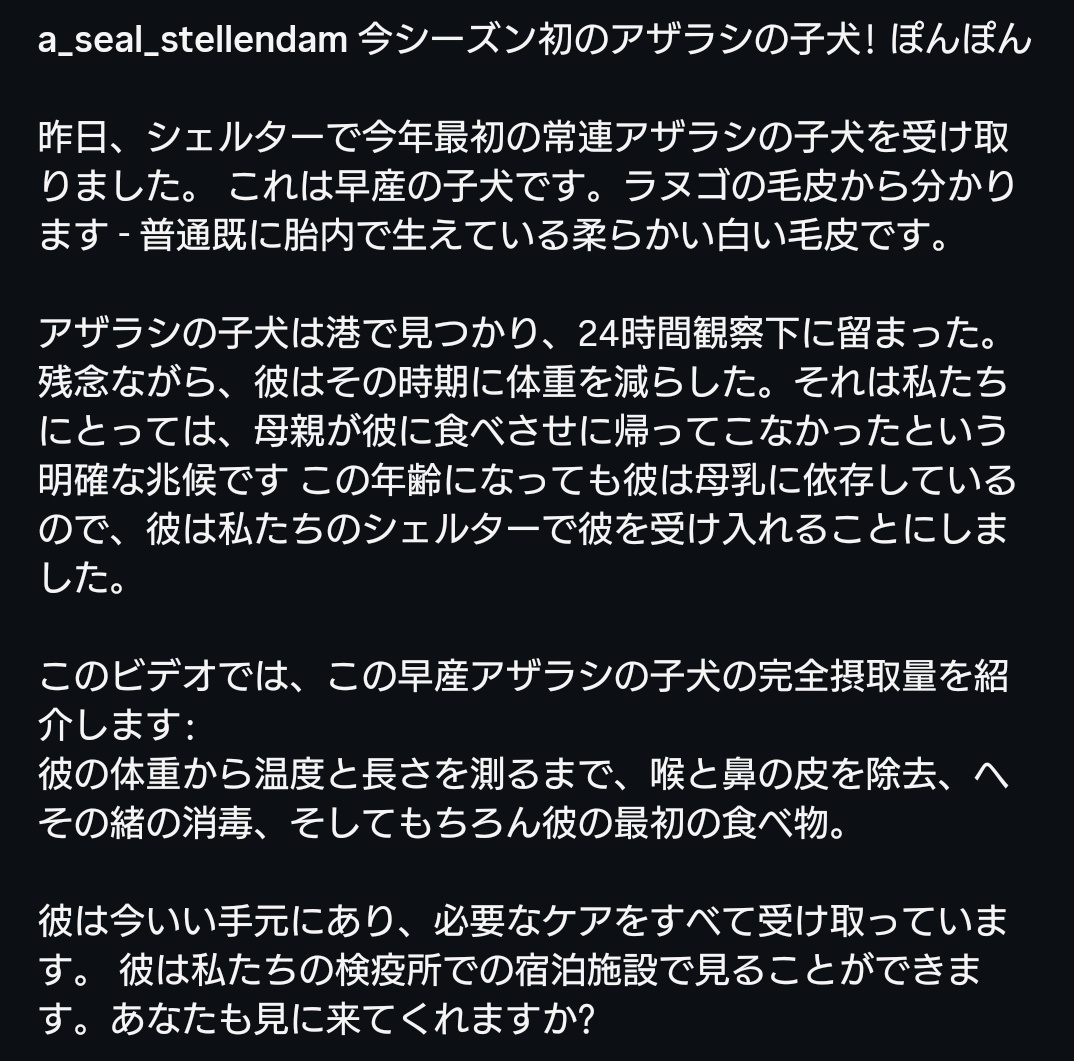 a_seal_stellendam 今シーズン初のアザラシの子犬! ぽんぽん

昨日、シェルターで今年最初の常連アザラシの子犬を受け取りました。 これは早産の子犬です。ラヌゴの毛皮から分かります - 普通既に胎内で生えている柔らかい白い毛皮です。

アザラシの子犬は港で見つかり、24時間観察下に留まった。残念ながら、彼はその時期に体重を減らした。それは私たちにとっては、母親が彼に食べさせに帰ってこなかったという明確な兆候です この年齢になっても彼は母乳に依存しているので、彼は私たちのシェルターで彼を受け入れることにしました。

このビデオでは、この早産アザラシの子犬の完全摂取量を紹介します:
彼の体重から温度と長さを測るまで、喉と鼻の皮を除去、へその緒の消毒、そしてもちろん彼の最初の食べ物。

彼は今いい手元にあり、必要なケアをすべて受け取っています。 彼は私たちの検疫所での宿泊施設で見ることができます。あなたも見に来てくれますか?